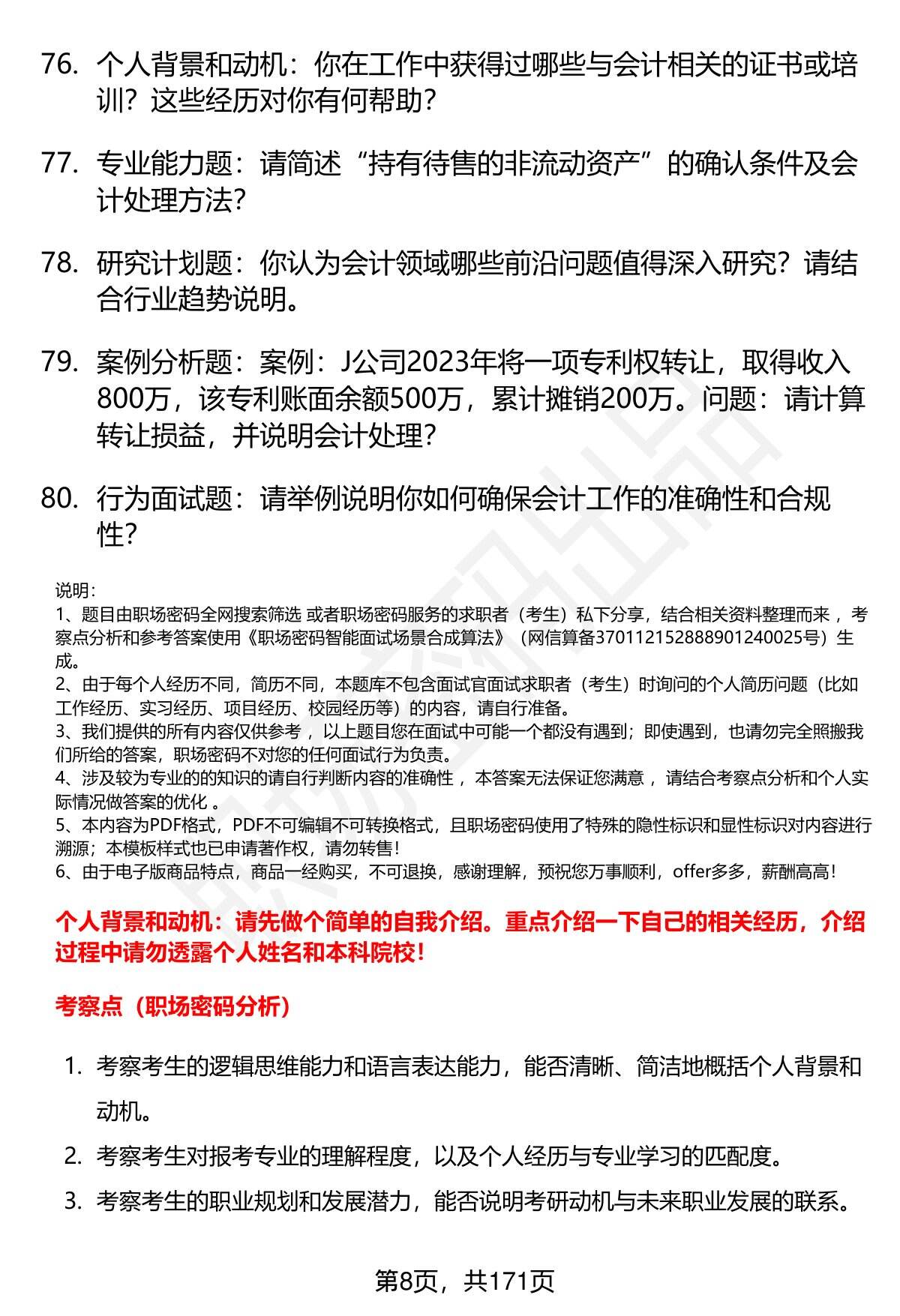 76. 个人背景和动机：你在工作中获得过哪些与会计相关的证书或培训？这些经历对你有何帮助？

77. 专业能力题：请简述“持有待售的非流动资产”的确认条件及会计处理方法？

78. 研究计划题：你认为会计领域哪些前沿问题值得深入研究？请结合行业趋势说明。

79. 案例分析题：案例：J公司2023年将一项专利权转让，取得收入800万，该专利账面余额500万，累计摊销200万。问题：请计算转让损益，并说明会计处理？

80. 行为面试题：请举例说明你如何确保会计工作的准确性和合规性？

说明：
1、题目由职场密码全网搜索筛选 或者职场密码服务的求职者（考生）私下分享，结合相关资料整理而来 ，考察点分析和参考答案使用《职场密码智能面试场景合成算法》（网信算备370112152888901240025号）生成。
2、由于每个人经历不同，简历不同，本题库不包含面试官面试求职者（考生）时询问的个人简历问题（比如工作经历、实习经历、项目经历、校园经历等）的内容，请自行准备。
3、我们提供的所有内容仅供参考 ，以上题目您在面试中可能一个都没有遇到；即使遇到，也请勿完全照搬我们所给的答案，职场密码不对您的任何面试行为负责。
4、涉及较为专业的的知识的请自行判断内容的准确性 ，本答案无法保证您满意 ，请结合考察点分析和个人实际情况做答案的优化 。
5、本内容为PDF格式，PDF不可编辑不可转换格式，且职场密码使用了特殊的隐性标识和显性标识对内容进行溯源；本模板样式也已申请著作权，请勿转售！
6、由于电子版商品特点，商品一经购买，不可退换，感谢理解，预祝您万事顺利，offer多多，薪酬高高！

个人背景和动机：请先做个简单的自我介绍。重点介绍一下自己的相关经历，介绍过程中请勿透露个人姓名和本科院校！

考察点（职场密码分析）

1. 考察考生的逻辑思维能力和语言表达能力，能否清晰、简洁地概括个人背景和动机。
2. 考察考生对报考专业的理解程度，以及个人经历与专业学习的匹配度。
3. 考察考生的职业规划和发展潜力，能否说明考研动机与未来职业发展的联系。

第8页，共171页